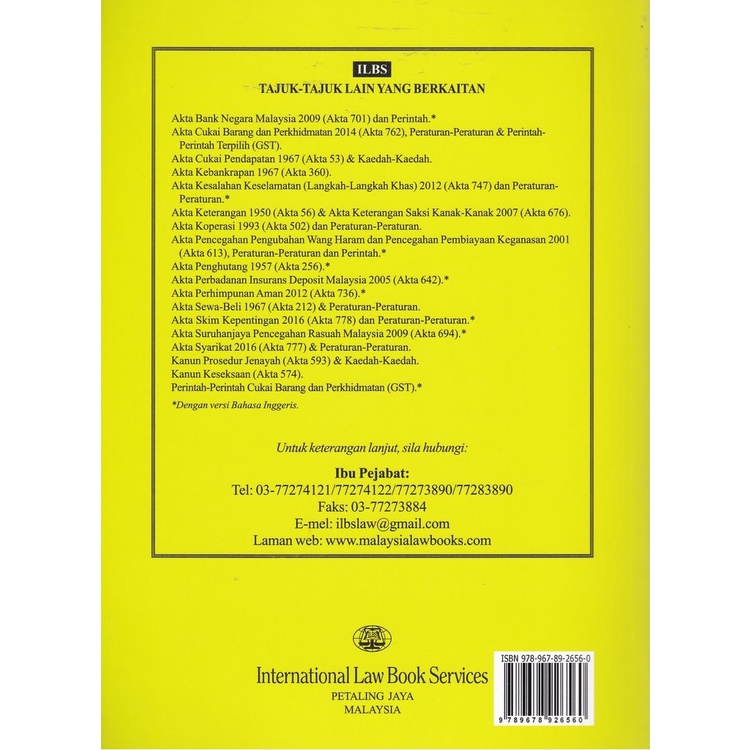 ILBS

TAJUK-TAJUK LAIN YANG BERKAITAN

Akta Bank Negara Malaysia 2009 (Akta 701) dan Perintah.*
Akta Cukai Barang dan Perkhidmatan 2014 (Akta 762), Peraturan-Peraturan & Perintah-Perintah Terpilih (GST).
Akta Cukai Pendapatan 1967 (Akta 53) & Kaedah-Kaedah.
Akta Kebankrapan 1967 (Akta 360).
Akta Kesalahan Keselamatan (Langkah-Langkah Khas) 2012 (Akta 747) dan Peraturan-Peraturan.*
Akta Keterangan 1950 (Akta 56) & Akta Keterangan Saksi Kanak-Kanak 2007 (Akta 676).
Akta Koperasi 1993 (Akta 502) dan Peraturan-Peraturan.
Akta Pencegahan Pengubahan Wang Haram dan Pencegahan Pembiayaan Keganasan 2001 (Akta 613), Peraturan-Peraturan dan Perintah.*
Akta Penghutang 1957 (Akta 256).*
Akta Perbadanan Insurans Deposit Malaysia 2005 (Akta 642).*
Akta Perhimpunan Aman 2012 (Akta 736).*
Akta Sewa-Beli 1967 (Akta 212) & Peraturan-Peraturan.
Akta Skim Kepentingan 2016 (Akta 778) dan Peraturan-Peraturan.*
Akta Suruhanjaya Pencegahan Rasuah Malaysia 2009 (Akta 694).*
Akta Syarikat 2016 (Akta 777) & Peraturan-Peraturan.
Kanun Prosedur Jenayah (Akta 593) & Kaedah-Kaedah.
Kanun Keseksaan (Akta 574).
Perintah-Perintah Cukai Barang dan Perkhidmatan (GST).*

*Dengan versi Bahasa Inggeris.

Untuk keterangan lanjut, sila hubungi:

Ibu Pejabat:
Tel: 03-77274121/77274122/77273890/77283890
Faks: 03-77273884
E-mel: ilbslaw@gmail.com
Laman web: www.malaysialawbooks.com

International Law Book Services
PETALING JAYA
MALAYSIA

ISBN 978-967-89-2656-0
9 789678 926560